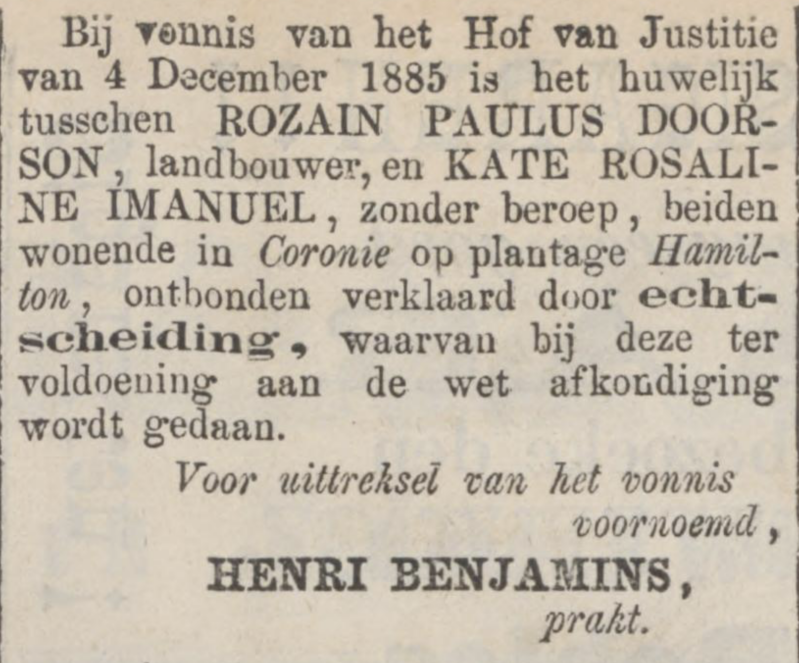 Bij vonnis van het Hof van Justitie van 4 December 1885 is het huwelijk tusschen ROZAIN PAULUS DOORSON, landbouwer, en KATE ROSALINE IMANUEL, zonder beroep, beiden wonende in Coronie op plantage Hamilton, ontbonden verklaard door echtscheiding, waarvan bij deze ter voldoening aan de wet afkondiging wordt gedaan.

Voor uittreksel van het vonnis voornoemd,

HENRI BENJAMINS,
prakt.